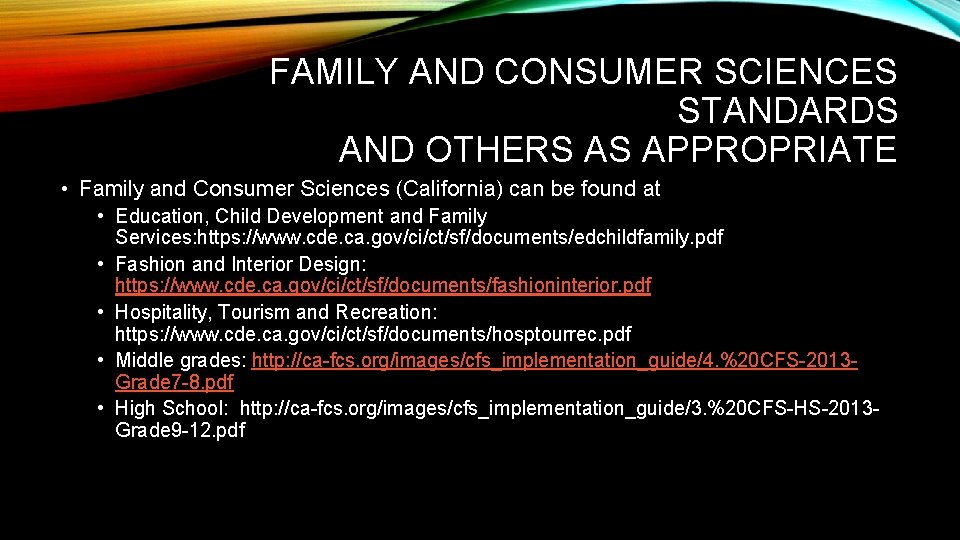 FAMILY AND CONSUMER SCIENCES STANDARDS
AND OTHERS AS APPROPRIATE

• Family and Consumer Sciences (California) can be found at
  • Education, Child Development and Family Services:https://www.cde.ca.gov/ci/ct/sf/documents/edchildfamily.pdf
  • Fashion and Interior Design: https://www.cde.ca.gov/ci/ct/sf/documents/fashioninterior.pdf
  • Hospitality, Tourism and Recreation: https://www.cde.ca.gov/ci/ct/sf/documents/hosptourrec.pdf
  • Middle grades: http://ca-fcs.org/images/cfs_implementation_guide/4.%20CFS-2013-Grade7-8.pdf
  • High School: http://ca-fcs.org/images/cfs_implementation_guide/3.%20CFS-HS-2013-Grade9-12.pdf